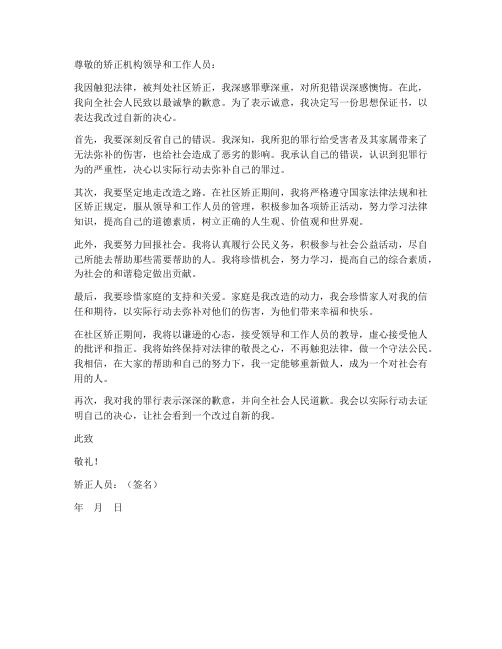 尊敬的矫正机构领导和工作人员：

我因触犯法律，被判处社区矫正，我深感罪孽深重，对所犯错误深感懊悔。在此，我向全社会人民致以最诚挚的歉意。为了表示诚意，我决定写一份思想保证书，以表达我改过自新的决心。

首先，我要深刻反省自己的错误。我深知，我所犯的罪行给受害者及其家属带来了无法弥补的伤害，也给社会造成了恶劣的影响。我承认自己的错误，认识到犯罪行为的严重性，决心以实际行动去弥补自己的罪过。

其次，我要坚定地走改造之路。在社区矫正期间，我将严格遵守国家法律法规和社区矫正规定，服从领导和工作人员的管理，积极参加各项矫正活动，努力学习法律知识，提高自己的道德素质，树立正确的人生观、价值观和世界观。

此外，我要努力回报社会。我将认真履行公民义务，积极参与社会公益活动，尽自己所能去帮助那些需要帮助的人。我将珍惜机会，努力学习，提高自己的综合素质，为社会的和谐稳定做出贡献。

最后，我要珍惜家庭的支持和关爱。家庭是我改造的动力，我会珍惜家人对我的信任和期待，以实际行动去弥补对他们的伤害，为他们带来幸福和快乐。

在社区矫正期间，我将以谦逊的心态，接受领导和工作人员的教导，虚心接受他人的批评和指正。我将始终保持对法律的敬畏之心，不再触犯法律，做一个守法公民。我相信，在大家的帮助和自己的努力下，我一定能够重新做人，成为一个对社会有用的人。

再次，我对我的罪行表示深深的歉意，并向全社会人民道歉。我会以实际行动去证明自己的决心，让社会看到一个改过自新的我。

此致

敬礼！

矫正人员：（签名）

年 月 日